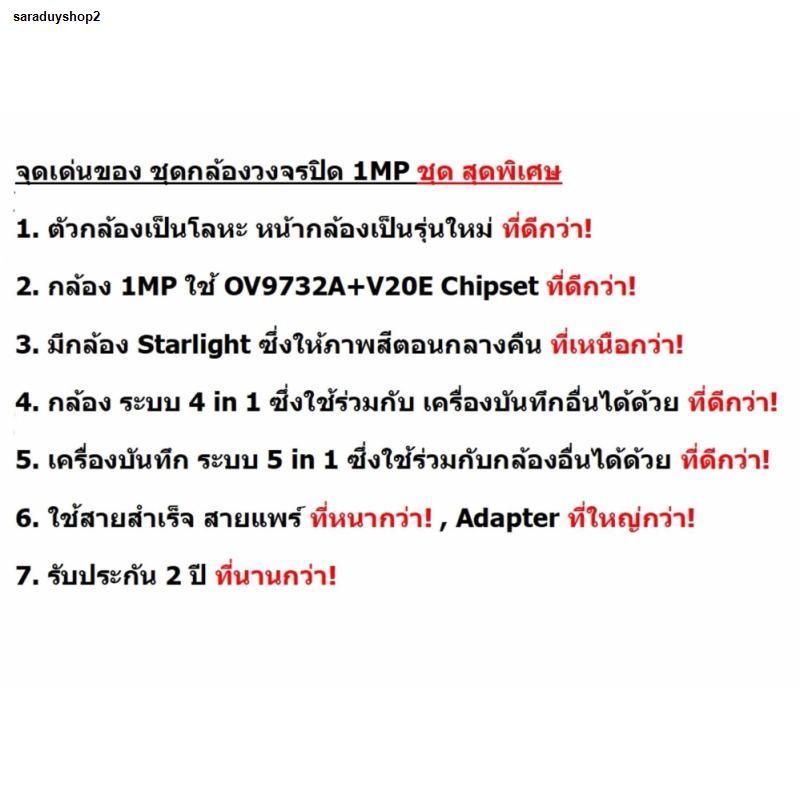 saraduyshop2

จุดเด่นของ ชุดกล้องวงจรปิด 1MP ชุด สุดพิเศษ

1. ตัวกล้องเป็นโลหะ หน้ากล้องเป็นรุ่นใหม่ ที่ดีกว่า!

2. กล้อง 1MP ใช้ OV9732A+V20E Chipset ที่ดีกว่า!

3. มีกล้อง Starlight ซึ่งให้ภาพสีตอนกลางคืน ที่เหนือกว่า!

4. กล้อง ระบบ 4 in 1 ซึ่งใช้ร่วมกับ เครื่องบันทึกอื่นได้ด้วย ที่ดีกว่า!

5. เครื่องบันทึก ระบบ 5 in 1 ซึ่งใช้ร่วมกับกล้องอื่นได้ด้วย ที่ดีกว่า!

6. ใช้สายสำเร็จ สายแพร์ ที่หนากว่า! , Adapter ที่ใหญ่กว่า!

7. รับประกัน 2 ปี ที่นานกว่า!